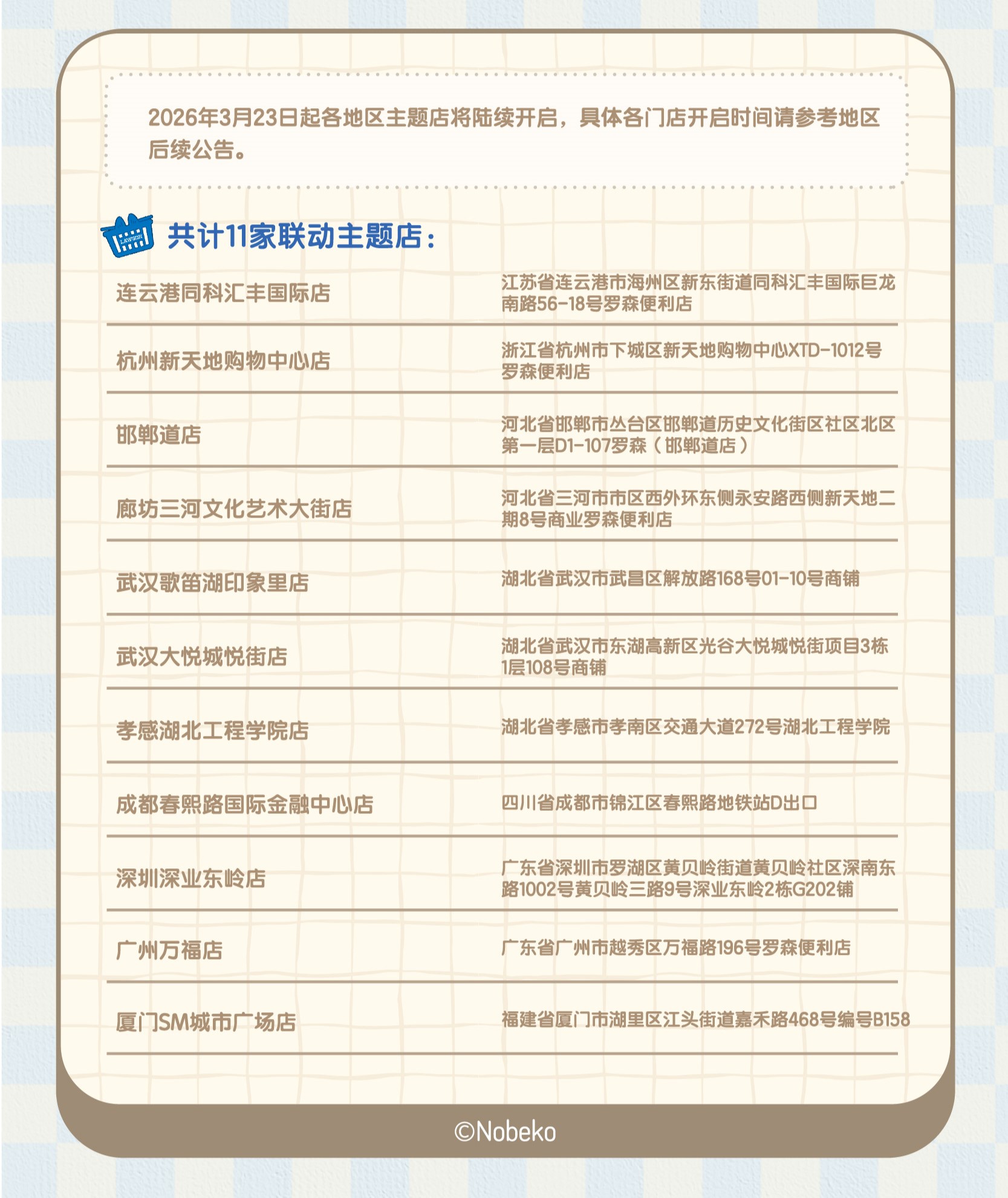 2026年3月23日起各地区主题店将陆续开启，具体各门店开启时间请参考地区后续公告。

LAWSON

共计11家联动主题店：

| | |
|---|---|
| 连云港同科汇丰国际店 | 江苏省连云港市海州区新东街道同科汇丰国际巨龙南路56-18号罗森便利店 |
| 杭州新天地购物中心店 | 浙江省杭州市下城区新天地购物中心XTD-1012号罗森便利店 |
| 邯郸道店 | 河北省邯郸市丛台区邯郸道历史文化街区社区北区第一层D1-107罗森（邯郸道店） |
| 廊坊三河文化艺术大街店 | 河北省三河市市区西外环东侧永安路西侧新天地二期8号商业罗森便利店 |
| 武汉歌笛湖印象里店 | 湖北省武汉市武昌区解放路168号01-10号商铺 |
| 武汉大悦城悦街店 | 湖北省武汉市东湖高新区光谷大悦城悦街项目3栋1层108号商铺 |
| 孝感湖北工程学院店 | 湖北省孝感市孝南区交通大道272号湖北工程学院 |
| 成都春熙路国际金融中心店 | 四川省成都市锦江区春熙路地铁站D出口 |
| 深圳深业东岭店 | 广东省深圳市罗湖区黄贝岭街道黄贝岭社区深南东路1002号黄贝岭三路9号深业东岭2栋G202铺 |
| 广州万福店 | 广东省广州市越秀区万福路196号罗森便利店 |
| 厦门SM城市广场店 | 福建省厦门市湖里区江头街道嘉禾路468号编号B158 |

©Nobeko